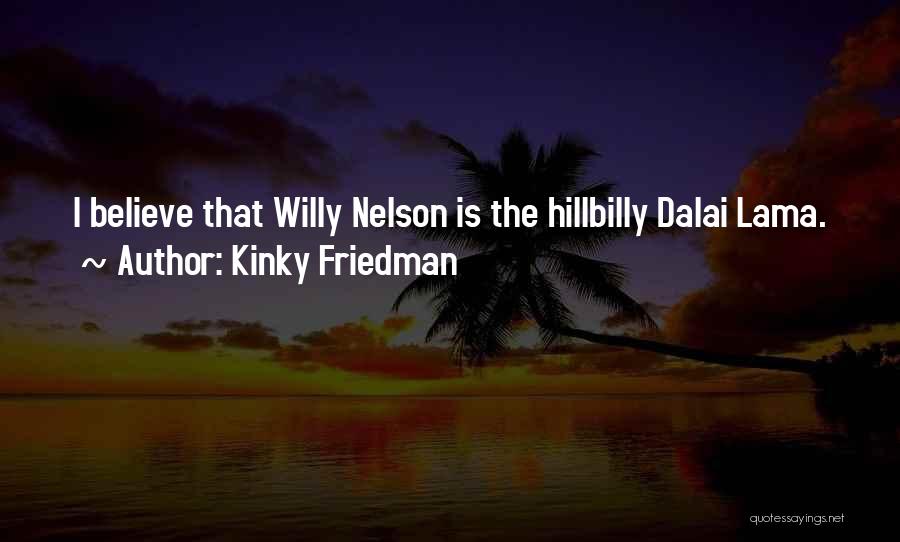 I believe that Willy Nelson is the hillbilly Dalai Lama.
~ Author: Kinky Friedman

quotessayings.net